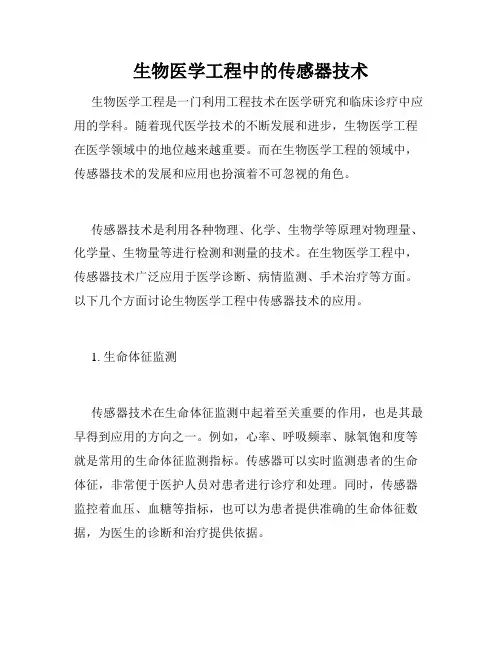 生物医学工程中的传感器技术

生物医学工程是一门利用工程技术在医学研究和临床诊疗中应用的学科。随着现代医学技术的不断发展和进步，生物医学工程在医学领域中的地位越来越重要。而在生物医学工程的领域中，传感器技术的发展和应用也扮演着不可忽视的角色。

传感器技术是利用各种物理、化学、生物学等原理对物理量、化学量、生物量等进行检测和测量的技术。在生物医学工程中，传感器技术广泛应用于医学诊断、病情监测、手术治疗等方面。以下几个方面讨论生物医学工程中传感器技术的应用。

1. 生命体征监测

传感器技术在生命体征监测中起着至关重要的作用，也是其最早得到应用的方向之一。例如，心率、呼吸频率、脉氧饱和度等就是常用的生命体征监测指标。传感器可以实时监测患者的生命体征，非常便于医护人员对患者进行诊疗和处理。同时，传感器监控着血压、血糖等指标，也可以为患者提供准确的生命体征数据，为医生的诊断和治疗提供依据。